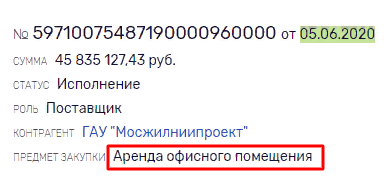 № 59710075487190000960000 от 05.06.2020

СУММА 45 835 127,43 руб.

СТАТУС Исполнение

РОЛЬ Поставщик

КОНТРАГЕНТ ГАУ "Мосжилниипроект"

ПРЕДМЕТ ЗАКУПКИ Аренда офисного помещения